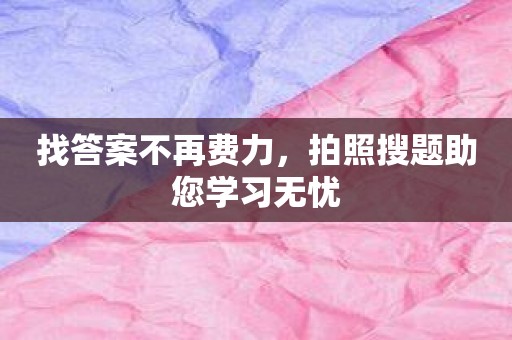 找答案不再费力，拍照搜题助您学习无忧